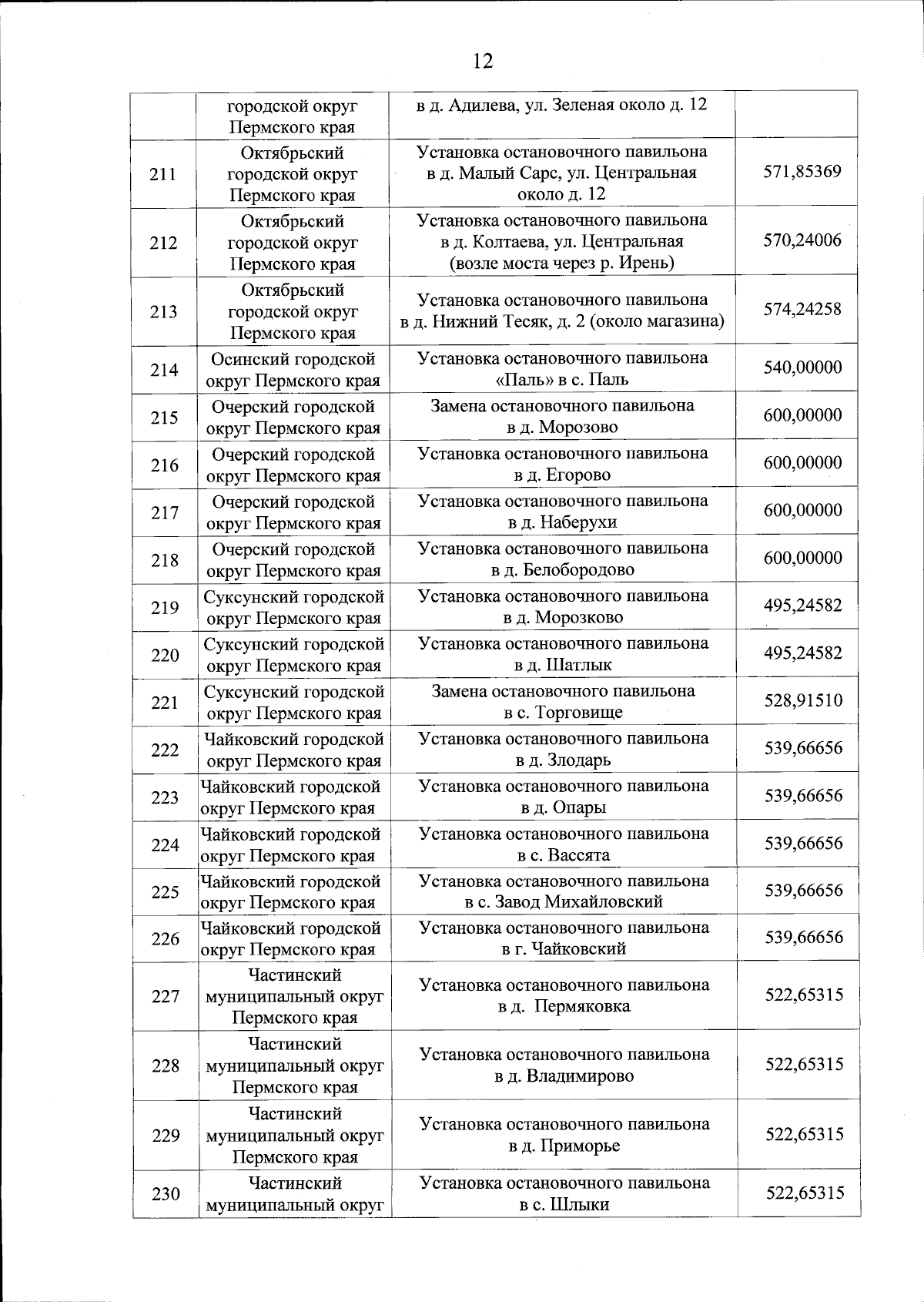 12

|  |  |  |  |
|---|---|---|---|
|  | городской округ Пермского края | в д. Адилева, ул. Зеленая около д. 12 |  |
| 211 | Октябрьский городской округ Пермского края | Установка остановочного павильона в д. Малый Сарс, ул. Центральная около д. 12 | 571,85369 |
| 212 | Октябрьский городской округ Пермского края | Установка остановочного павильона в д. Колтаева, ул. Центральная (возле моста через р. Ирень) | 570,24006 |
| 213 | Октябрьский городской округ Пермского края | Установка остановочного павильона в д. Нижний Тесяк, д. 2 (около магазина) | 574,24258 |
| 214 | Осинский городской округ Пермского края | Установка остановочного павильона «Паль» в с. Паль | 540,00000 |
| 215 | Очерский городской округ Пермского края | Замена остановочного павильона в д. Морозово | 600,00000 |
| 216 | Очерский городской округ Пермского края | Установка остановочного павильона в д. Егорово | 600,00000 |
| 217 | Очерский городской округ Пермского края | Установка остановочного павильона в д. Наберухи | 600,00000 |
| 218 | Очерский городской округ Пермского края | Установка остановочного павильона в д. Белобородово | 600,00000 |
| 219 | Суксунский городской округ Пермского края | Установка остановочного павильона в д. Морозково | 495,24582 |
| 220 | Суксунский городской округ Пермского края | Установка остановочного павильона в д. Шатлык | 495,24582 |
| 221 | Суксунский городской округ Пермского края | Замена остановочного павильона в с. Торговище | 528,91510 |
| 222 | Чайковский городской округ Пермского края | Установка остановочного павильона в д. Злодарь | 539,66656 |
| 223 | Чайковский городской округ Пермского края | Установка остановочного павильона в д. Опары | 539,66656 |
| 224 | Чайковский городской округ Пермского края | Установка остановочного павильона в с. Вассята | 539,66656 |
| 225 | Чайковский городской округ Пермского края | Установка остановочного павильона в с. Завод Михайловский | 539,66656 |
| 226 | Чайковский городской округ Пермского края | Установка остановочного павильона в г. Чайковский | 539,66656 |
| 227 | Частинский муниципальный округ Пермского края | Установка остановочного павильона в д. Пермяковка | 522,65315 |
| 228 | Частинский муниципальный округ Пермского края | Установка остановочного павильона в д. Владимирово | 522,65315 |
| 229 | Частинский муниципальный округ Пермского края | Установка остановочного павильона в д. Приморье | 522,65315 |
| 230 | Частинский муниципальный округ | Установка остановочного павильона в с. Шлыки | 522,65315 |